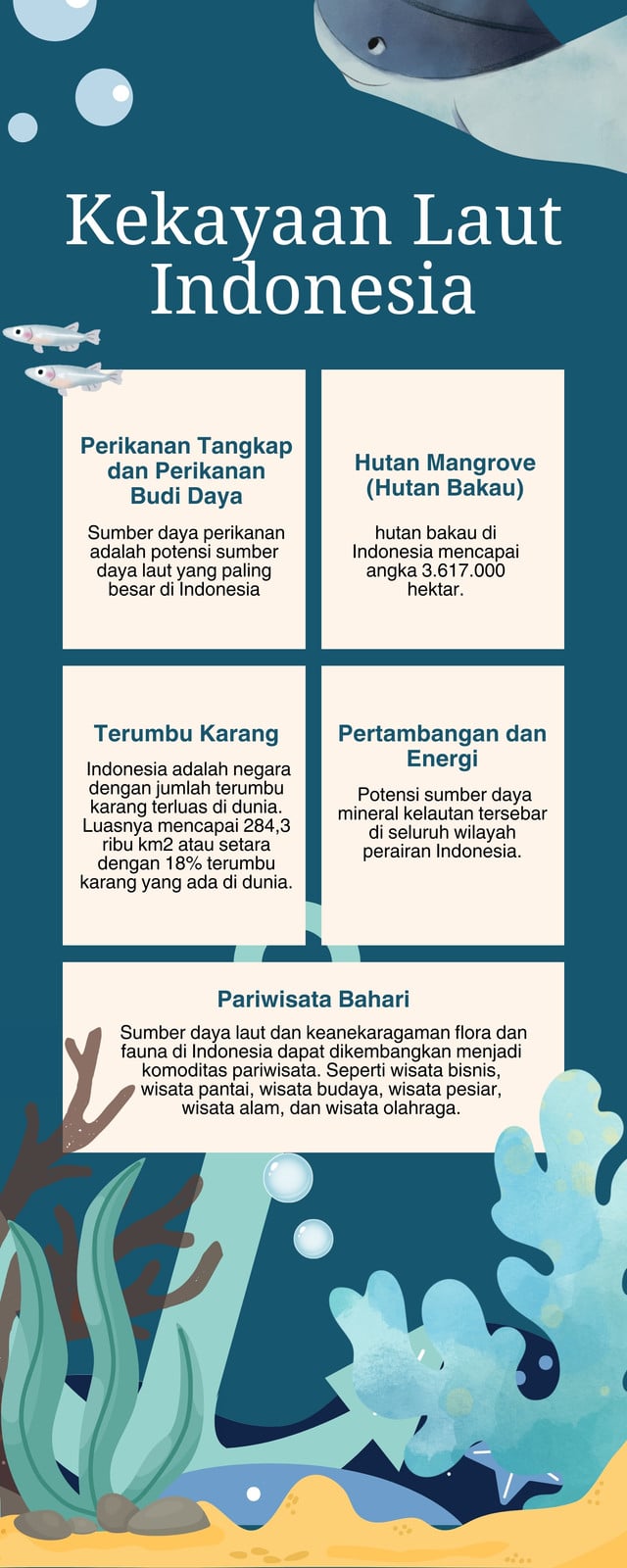 Kekayaan Laut Indonesia

Perikanan Tangkap dan Perikanan Budi Daya

Sumber daya perikanan adalah potensi sumber daya laut yang paling besar di Indonesia

Hutan Mangrove (Hutan Bakau)

hutan bakau di Indonesia mencapai angka 3.617.000 hektar.

Terumbu Karang

Indonesia adalah negara dengan jumlah terumbu karang terluas di dunia. Luasnya mencapai 284,3 ribu km2 atau setara dengan 18% terumbu karang yang ada di dunia.

Pertambangan dan Energi

Potensi sumber daya mineral kelautan tersebar di seluruh wilayah perairan Indonesia.

Pariwisata Bahari

Sumber daya laut dan keanekaragaman flora dan fauna di Indonesia dapat dikembangkan menjadi komoditas pariwisata. Seperti wisata bisnis, wisata pantai, wisata budaya, wisata pesiar, wisata alam, dan wisata olahraga.